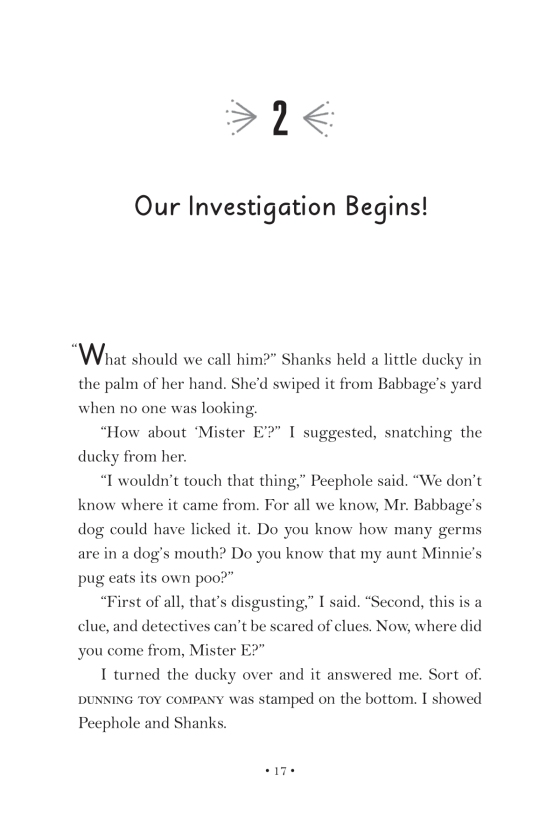 2

Our Investigation Begins!

"What should we call him?" Shanks held a little ducky in the palm of her hand. She'd swiped it from Babbage's yard when no one was looking.

"How about 'Mister E'?" I suggested, snatching the ducky from her.

"I wouldn't touch that thing," Peephole said. "We don't know where it came from. For all we know, Mr. Babbage's dog could have licked it. Do you know how many germs are in a dog's mouth? Do you know that my aunt Minnie's pug eats its own poo?"

"First of all, that's disgusting," I said. "Second, this is a clue, and detectives can't be scared of clues. Now, where did you come from, Mister E?"

I turned the ducky over and it answered me. Sort of. DUNNING TOY COMPANY was stamped on the bottom. I showed Peephole and Shanks.

• 17 •